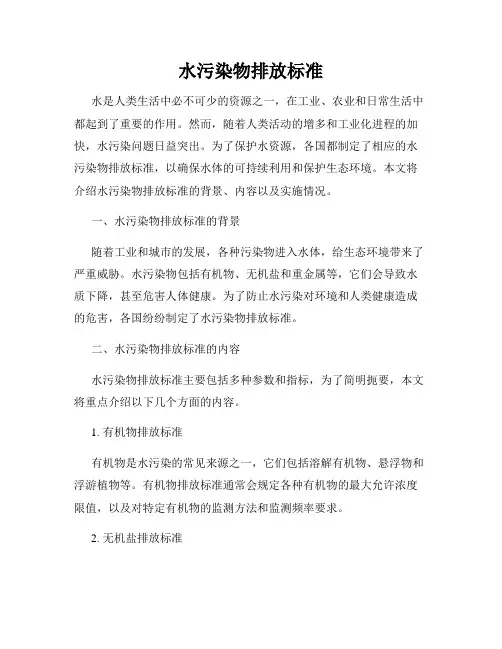 水污染物排放标准

水是人类生活中必不可少的资源之一，在工业、农业和日常生活中都起到了重要的作用。然而，随着人类活动的增多和工业化进程的加快，水污染问题日益突出。为了保护水资源，各国都制定了相应的水污染物排放标准，以确保水体的可持续利用和保护生态环境。本文将介绍水污染物排放标准的背景、内容以及实施情况。

一、水污染物排放标准的背景

随着工业和城市的发展，各种污染物进入水体，给生态环境带来了严重威胁。水污染物包括有机物、无机盐和重金属等，它们会导致水质下降，甚至危害人体健康。为了防止水污染对环境和人类健康造成的危害，各国纷纷制定了水污染物排放标准。

二、水污染物排放标准的内容

水污染物排放标准主要包括多种参数和指标，为了简明扼要，本文将重点介绍以下几个方面的内容。

1. 有机物排放标准

有机物是水污染的常见来源之一，它们包括溶解有机物、悬浮物和浮游植物等。有机物排放标准通常会规定各种有机物的最大允许浓度限值，以及对特定有机物的监测方法和监测频率要求。

2. 无机盐排放标准